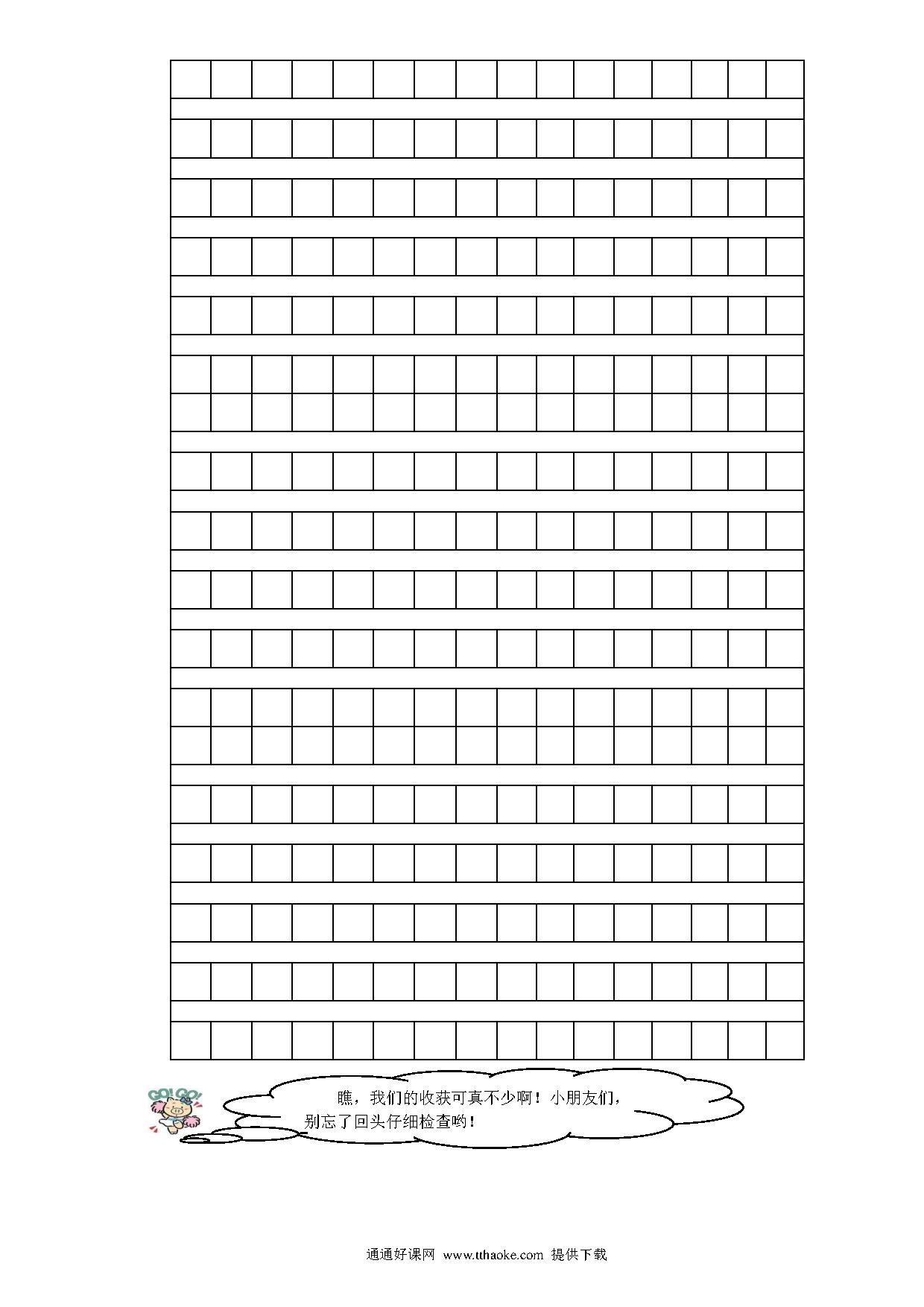 GO! GO!

瞧，我们的收获可真不少啊！小朋友们，别忘了回头仔细检查哟！

通通好课网 www.tthaoke.com 提供下载